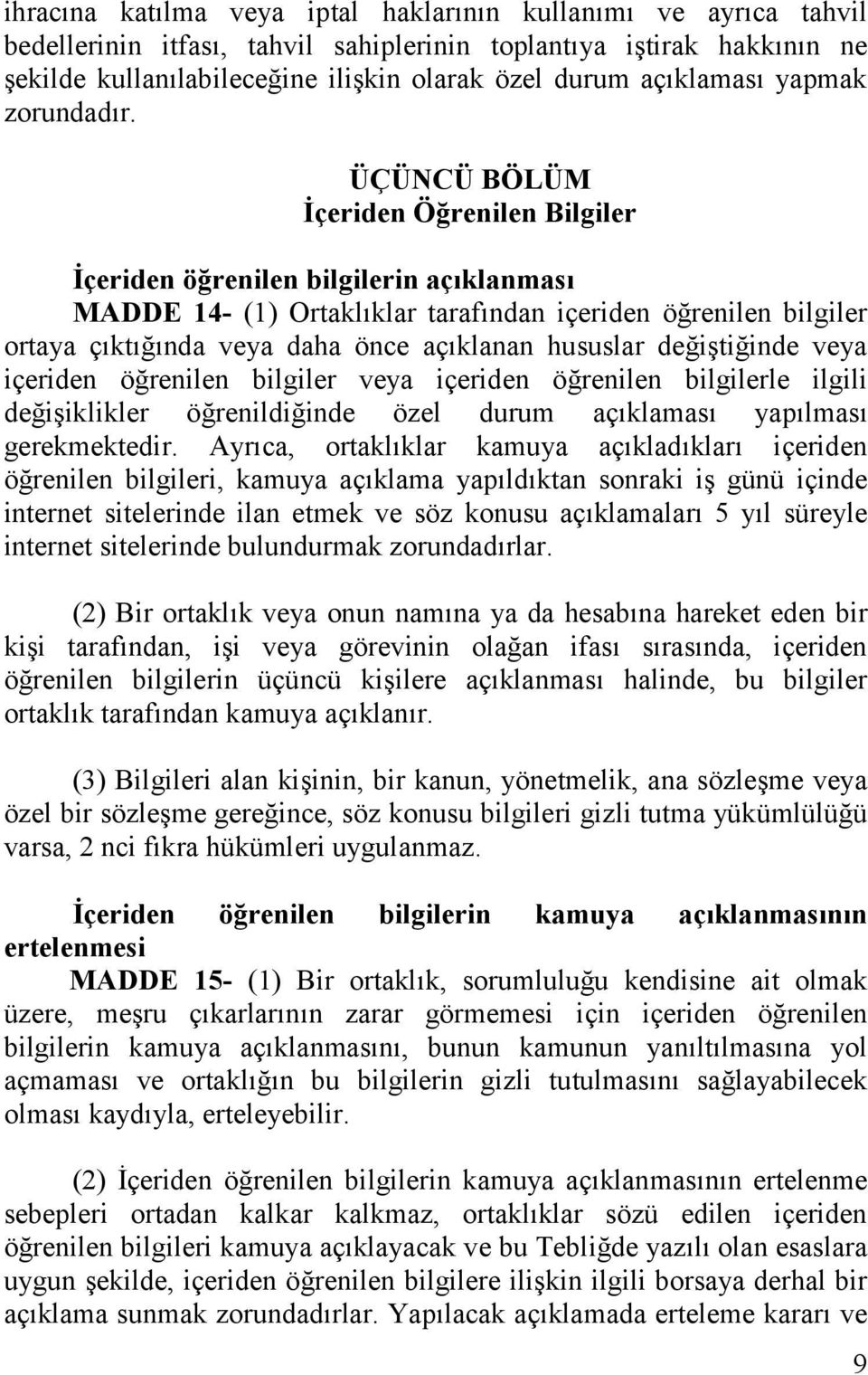 ihracına katılma veya iptal haklarının kullanımı ve ayrıca tahvil bedellerinin itfası, tahvil sahiplerinin toplantıya iştirak hakkının ne şekilde kullanılabileceğine ilişkin olarak özel durum açıklaması yapmak zorundadır.

ÜÇÜNCÜ BÖLÜM
İçeriden Öğrenilen Bilgiler

İçeriden öğrenilen bilgilerin açıklanması
MADDE 14- (1) Ortaklıklar tarafından içeriden öğrenilen bilgiler ortaya çıktığında veya daha önce açıklanan hususlar değiştiğinde veya içeriden öğrenilen bilgiler veya içeriden öğrenilen bilgilerle ilgili değişiklikler öğrenildiğinde özel durum açıklaması yapılması gerekmektedir. Ayrıca, ortaklıklar kamuya açıkladıkları içeriden öğrenilen bilgileri, kamuya açıklama yapıldıktan sonraki iş günü içinde internet sitelerinde ilan etmek ve söz konusu açıklamaları 5 yıl süreyle internet sitelerinde bulundurmak zorundadırlar.

(2) Bir ortaklık veya onun namına ya da hesabına hareket eden bir kişi tarafından, işi veya görevinin olağan ifası sırasında, içeriden öğrenilen bilgilerin üçüncü kişilere açıklanması halinde, bu bilgiler ortaklık tarafından kamuya açıklanır.

(3) Bilgileri alan kişinin, bir kanun, yönetmelik, ana sözleşme veya özel bir sözleşme gereğince, söz konusu bilgileri gizli tutma yükümlülüğü varsa, 2 nci fıkra hükümleri uygulanmaz.

İçeriden öğrenilen bilgilerin kamuya açıklanmasının ertelenmesi
MADDE 15- (1) Bir ortaklık, sorumluluğu kendisine ait olmak üzere, meşru çıkarlarının zarar görmemesi için içeriden öğrenilen bilgilerin kamuya açıklanmasını, bunun kamunun yanıltılmasına yol açmaması ve ortaklığın bu bilgilerin gizli tutulmasını sağlayabilecek olması kaydıyla, erteleyebilir.

(2) İçeriden öğrenilen bilgilerin kamuya açıklanmasının ertelenme sebepleri ortadan kalkar kalkmaz, ortaklıklar sözü edilen içeriden öğrenilen bilgileri kamuya açıklayacak ve bu Tebliğde yazılı olan esaslara uygun şekilde, içeriden öğrenilen bilgilere ilişkin ilgili borsaya derhal bir açıklama sunmak zorundadırlar. Yapılacak açıklamada erteleme kararı ve

9